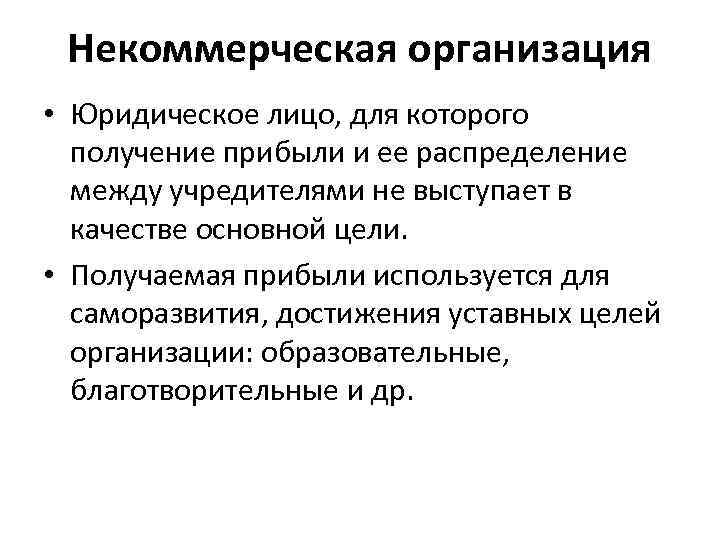 Некоммерческая организация

• Юридическое лицо, для которого получение прибыли и ее распределение между учредителями не выступает в качестве основной цели.
• Получаемая прибыли используется для саморазвития, достижения уставных целей организации: образовательные, благотворительные и др.